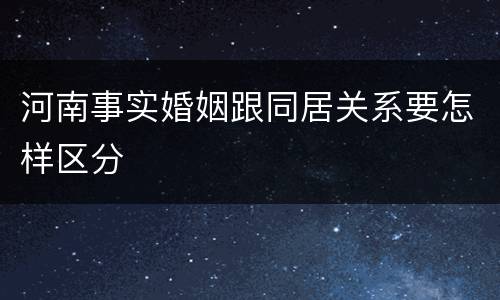 河南事实婚姻跟同居关系要怎样区分